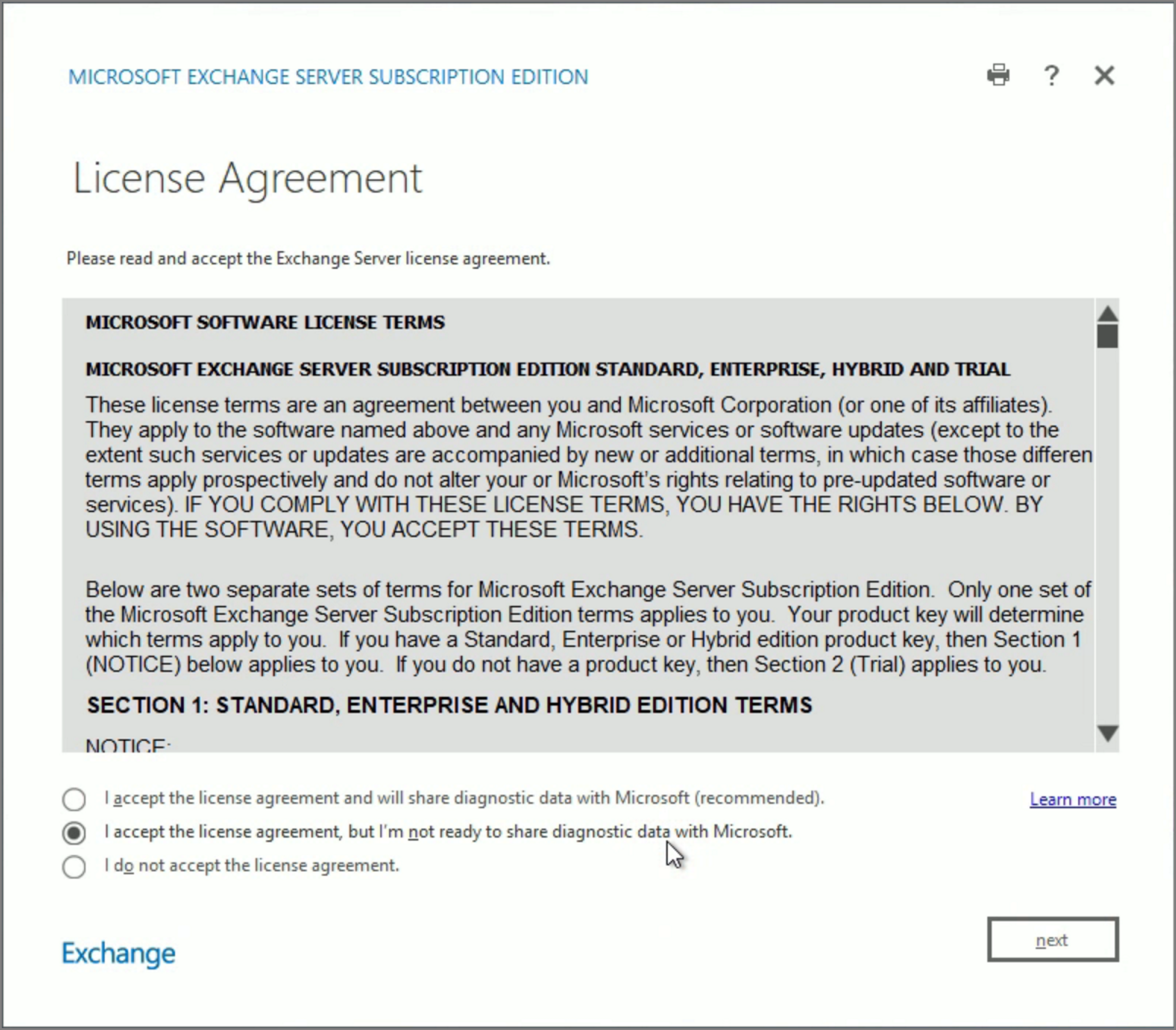 MICROSOFT EXCHANGE SERVER SUBSCRIPTION EDITION

?

License Agreement

Please read and accept the Exchange Server license agreement.

MICROSOFT SOFTWARE LICENSE TERMS

MICROSOFT EXCHANGE SERVER SUBSCRIPTION EDITION STANDARD, ENTERPRISE, HYBRID AND TRIAL

These license terms are an agreement between you and Microsoft Corporation (or one of its affiliates). They apply to the software named above and any Microsoft services or software updates (except to the extent such services or updates are accompanied by new or additional terms, in which case those differen terms apply prospectively and do not alter your or Microsoft's rights relating to pre-updated software or services). IF YOU COMPLY WITH THESE LICENSE TERMS, YOU HAVE THE RIGHTS BELOW. BY USING THE SOFTWARE, YOU ACCEPT THESE TERMS.

Below are two separate sets of terms for Microsoft Exchange Server Subscription Edition. Only one set of the Microsoft Exchange Server Subscription Edition terms applies to you. Your product key will determine which terms apply to you. If you have a Standard, Enterprise or Hybrid edition product key, then Section 1 (NOTICE) below applies to you. If you do not have a product key, then Section 2 (Trial) applies to you.

SECTION 1: STANDARD, ENTERPRISE AND HYBRID EDITION TERMS

NOTICE:

I accept the license agreement and will share diagnostic data with Microsoft (recommended).

Learn more

I accept the license agreement, but I'm not ready to share diagnostic data with Microsoft.

I do not accept the license agreement.

Exchange

next